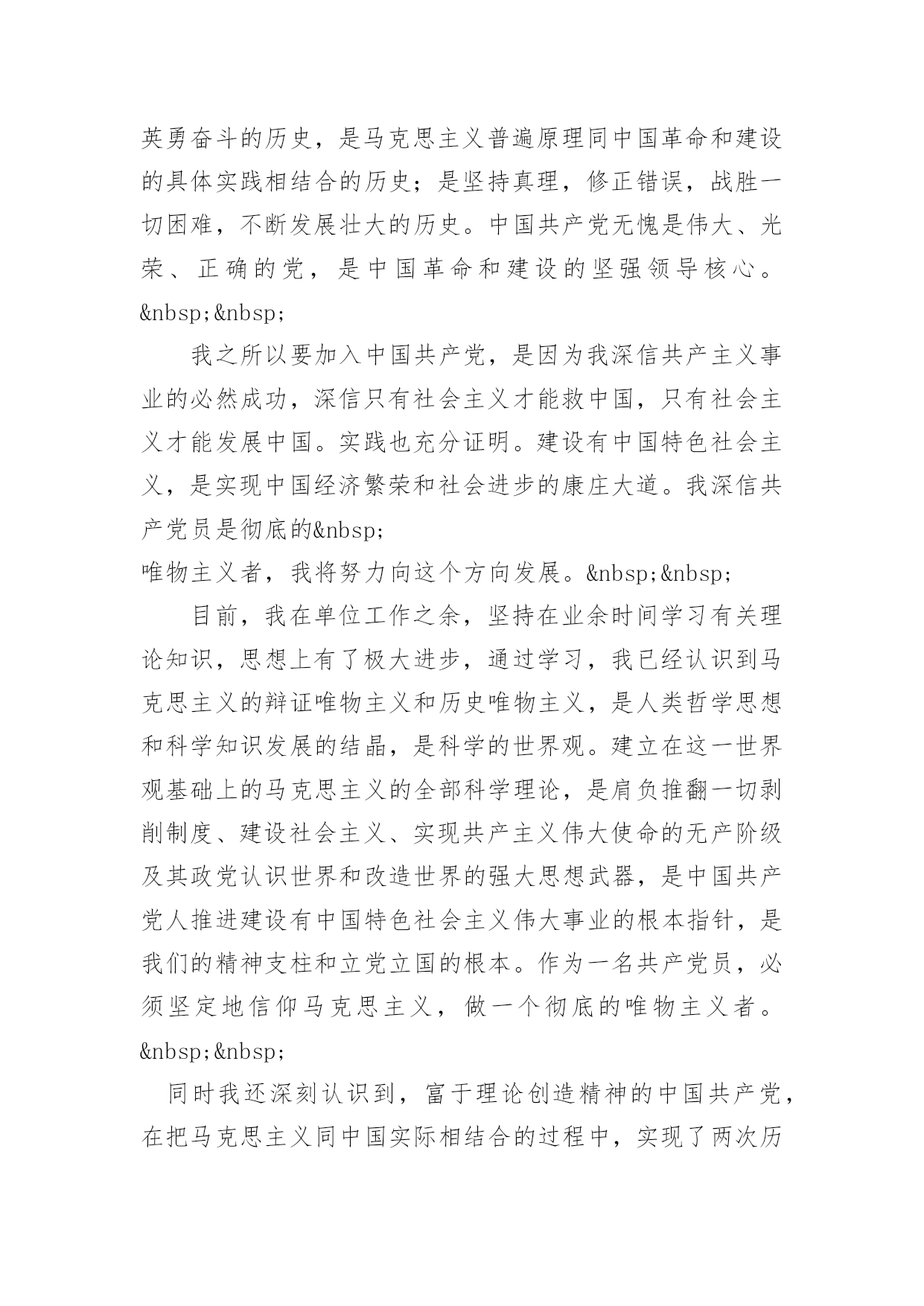 英勇奋斗的历史，是马克思主义普遍原理同中国革命和建设的具体实践相结合的历史；是坚持真理，修正错误，战胜一切困难，不断发展壮大的历史。中国共产党无愧是伟大、光荣、正确的党，是中国革命和建设的坚强领导核心。&nbsp;&nbsp;

我之所以要加入中国共产党，是因为我深信共产主义事业的必然成功，深信只有社会主义才能救中国，只有社会主义才能发展中国。实践也充分证明。建设有中国特色社会主义，是实现中国经济繁荣和社会进步的康庄大道。我深信共产党员是彻底的&nbsp;
唯物主义者，我将努力向这个方向发展。&nbsp;&nbsp;

目前，我在单位工作之余，坚持在业余时间学习有关理论知识，思想上有了极大进步，通过学习，我已经认识到马克思主义的辩证唯物主义和历史唯物主义，是人类哲学思想和科学知识发展的结晶，是科学的世界观。建立在这一世界观基础上的马克思主义的全部科学理论，是肩负推翻一切剥削制度、建设社会主义、实现共产主义伟大使命的无产阶级及其政党认识世界和改造世界的强大思想武器，是中国共产党人推进建设有中国特色社会主义伟大事业的根本指针，是我们的精神支柱和立党立国的根本。作为一名共产党员，必须坚定地信仰马克思主义，做一个彻底的唯物主义者。&nbsp;&nbsp;

同时我还深刻认识到，富于理论创造精神的中国共产党，在把马克思主义同中国实际相结合的过程中，实现了两次历